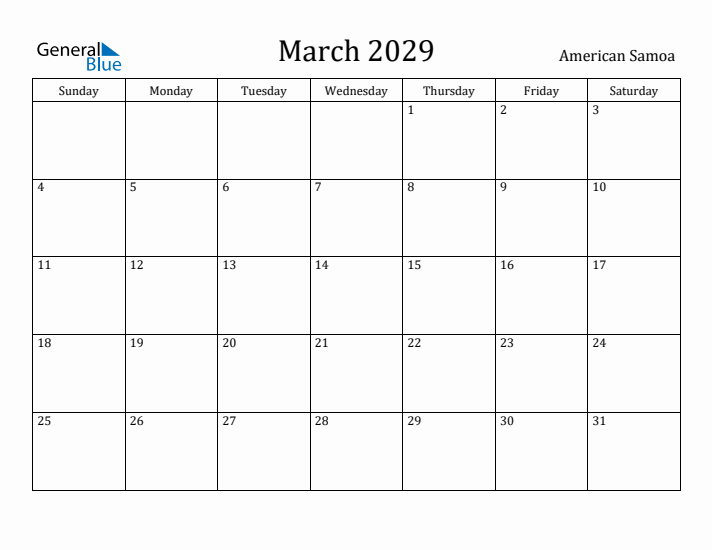 General Blue

March 2029

American Samoa

| Sunday | Monday | Tuesday | Wednesday | Thursday | Friday | Saturday |
|---|---|---|---|---|---|---|
| | | | | 1 | 2 | 3 |
| 4 | 5 | 6 | 7 | 8 | 9 | 10 |
| 11 | 12 | 13 | 14 | 15 | 16 | 17 |
| 18 | 19 | 20 | 21 | 22 | 23 | 24 |
| 25 | 26 | 27 | 28 | 29 | 30 | 31 |